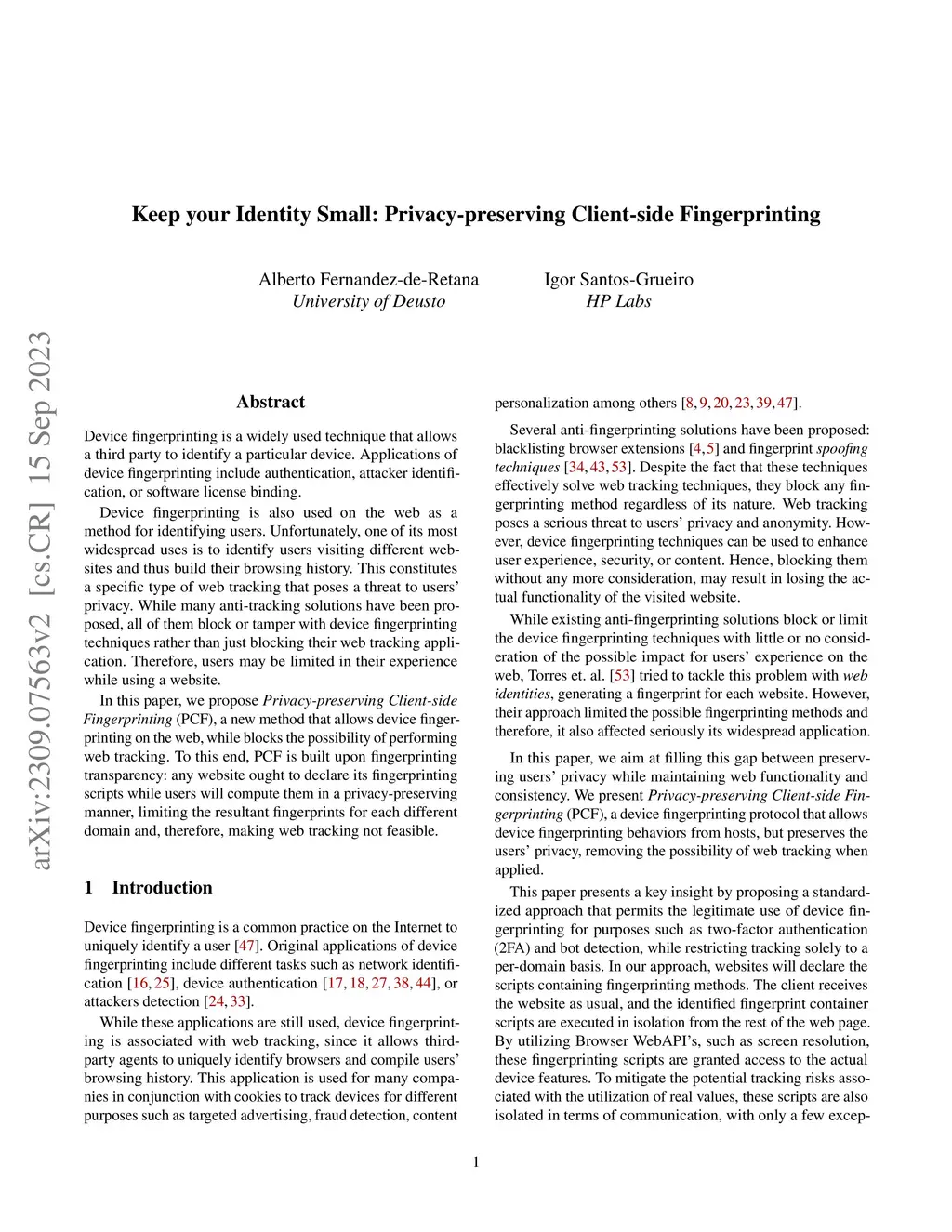 Keep your Identity Small: Privacy-preserving Client-side Fingerprinting

Alberto Fernandez-de-Retana
University of Deusto

Igor Santos-Grueiro
HP Labs

arXiv:2309.07563v2 [cs.CR] 15 Sep 2023

Abstract

Device fingerprinting is a widely used technique that allows a third party to identify a particular device. Applications of device fingerprinting include authentication, attacker identification, or software license binding.

Device fingerprinting is also used on the web as a method for identifying users. Unfortunately, one of its most widespread uses is to identify users visiting different websites and thus build their browsing history. This constitutes a specific type of web tracking that poses a threat to users' privacy. While many anti-tracking solutions have been proposed, all of them block or tamper with device fingerprinting techniques rather than just blocking their web tracking application. Therefore, users may be limited in their experience while using a website.

In this paper, we propose Privacy-preserving Client-side Fingerprinting (PCF), a new method that allows device fingerprinting on the web, while blocks the possibility of performing web tracking. To this end, PCF is built upon fingerprinting transparency: any website ought to declare its fingerprinting scripts while users will compute them in a privacy-preserving manner, limiting the resultant fingerprints for each different domain and, therefore, making web tracking not feasible.

1 Introduction

Device fingerprinting is a common practice on the Internet to uniquely identify a user [47]. Original applications of device fingerprinting include different tasks such as network identification [16, 25], device authentication [17, 18, 27, 38, 44], or attackers detection [24, 33].

While these applications are still used, device fingerprinting is associated with web tracking, since it allows third-party agents to uniquely identify browsers and compile users' browsing history. This application is used for many companies in conjunction with cookies to track devices for different purposes such as targeted advertising, fraud detection, content personalization among others [8, 9, 20, 23, 39, 47].

Several anti-fingerprinting solutions have been proposed: blacklisting browser extensions [4, 5] and fingerprint spoofing techniques [34, 43, 53]. Despite the fact that these techniques effectively solve web tracking techniques, they block any fingerprinting method regardless of its nature. Web tracking poses a serious threat to users' privacy and anonymity. However, device fingerprinting techniques can be used to enhance user experience, security, or content. Hence, blocking them without any more consideration, may result in losing the actual functionality of the visited website.

While existing anti-fingerprinting solutions block or limit the device fingerprinting techniques with little or no consideration of the possible impact for users' experience on the web, Torres et. al. [53] tried to tackle this problem with web identities, generating a fingerprint for each website. However, their approach limited the possible fingerprinting methods and therefore, it also affected seriously its widespread application.

In this paper, we aim at filling this gap between preserving users' privacy while maintaining web functionality and consistency. We present Privacy-preserving Client-side Fingerprinting (PCF), a device fingerprinting protocol that allows device fingerprinting behaviors from hosts, but preserves the users' privacy, removing the possibility of web tracking when applied.

This paper presents a key insight by proposing a standardized approach that permits the legitimate use of device fingerprinting for purposes such as two-factor authentication (2FA) and bot detection, while restricting tracking solely to a per-domain basis. In our approach, websites will declare the scripts containing fingerprinting methods. The client receives the website as usual, and the identified fingerprint container scripts are executed in isolation from the rest of the web page. By utilizing Browser WebAPI's, such as screen resolution, these fingerprinting scripts are granted access to the actual device features. To mitigate the potential tracking risks associated with the utilization of real values, these scripts are also isolated in terms of communication, with only a few excep-

1